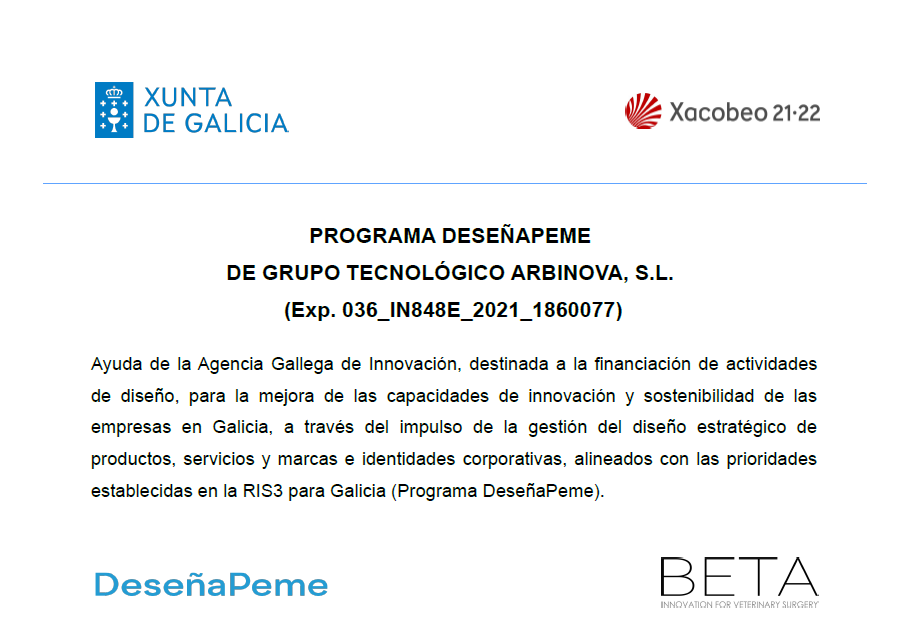 XUNTA
DE GALICIA

Xacobeo 21·22

PROGRAMA DESEÑAPEME
DE GRUPO TECNOLÓGICO ARBINOVA, S.L.
(Exp. 036_IN848E_2021_1860077)

Ayuda de la Agencia Gallega de Innovación, destinada a la financiación de actividades de diseño, para la mejora de las capacidades de innovación y sostenibilidad de las empresas en Galicia, a través del impulso de la gestión del diseño estratégico de productos, servicios y marcas e identidades corporativas, alineados con las prioridades establecidas en la RIS3 para Galicia (Programa DeseñaPeme).

DeseñaPeme

BETA
INNOVATION FOR VETERINARY SURGERY